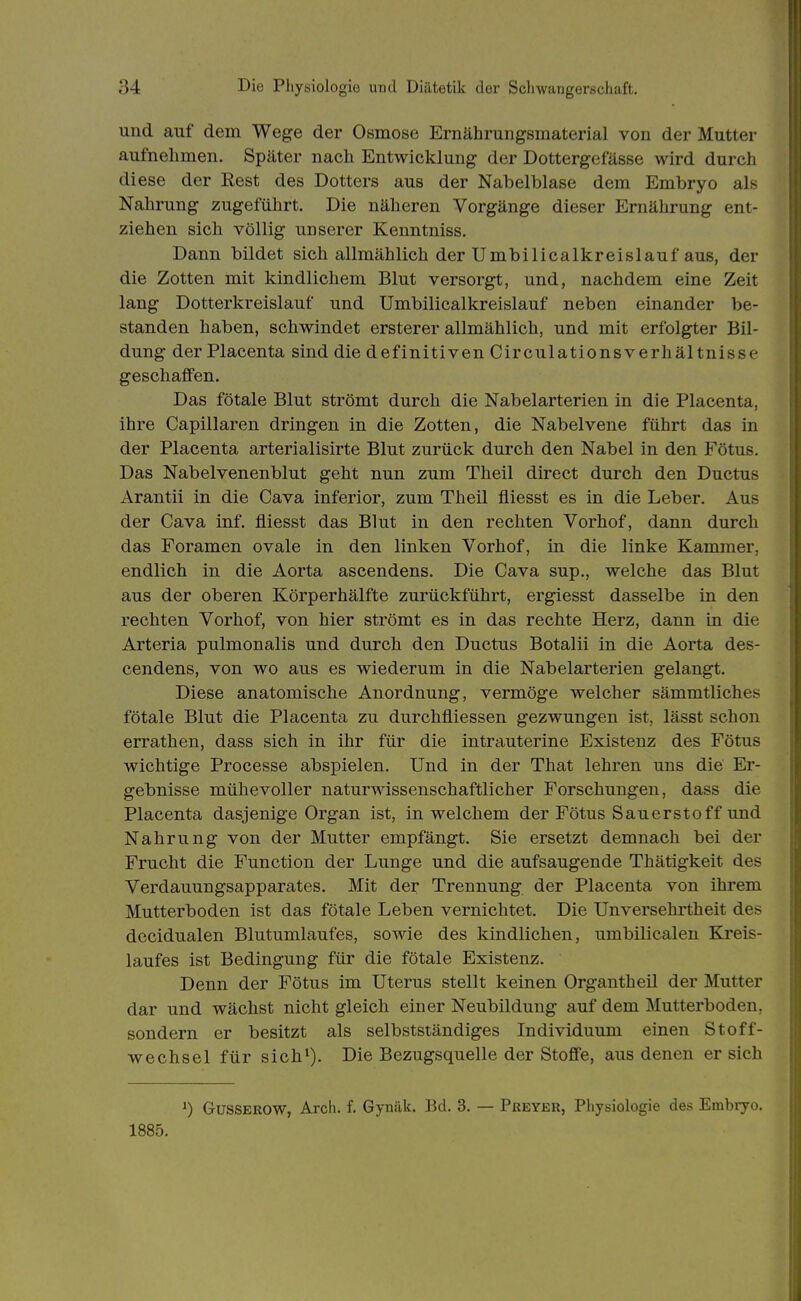 34 Die Physiologie und Diätetik der Schwangerschaft.

und auf dem Wege der Osmose Ernährungsmaterial von der Mutter aufnehmen. Später nach Entwicklung der Dottergefässe wird durch diese der Rest des Dotters aus der Nabelblase dem Embryo als Nahrung zugeführt. Die näheren Vorgänge dieser Ernährung entziehen sich völlig unserer Kenntniss.

Dann bildet sich allmählich der Umbilicalkreislauf aus, der die Zotten mit kindlichem Blut versorgt, und, nachdem eine Zeit lang Dotterkreislauf und Umbilicalkreislauf neben einander bestanden haben, schwindet ersterer allmählich, und mit erfolgter Bildung der Placenta sind die definitiven Circulationsverhältnisse geschaffen.

Das fötale Blut strömt durch die Nabelarterien in die Placenta, ihre Capillaren dringen in die Zotten, die Nabelvene führt das in der Placenta arterialisirte Blut zurück durch den Nabel in den Fötus. Das Nabelvenenblut geht nun zum Theil direct durch den Ductus Arantii in die Cava inferior, zum Theil fliesst es in die Leber. Aus der Cava inf. fliesst das Blut in den rechten Vorhof, dann durch das Foramen ovale in den linken Vorhof, in die linke Kammer, endlich in die Aorta ascendens. Die Cava sup., welche das Blut aus der oberen Körperhälfte zurückführt, ergiesst dasselbe in den rechten Vorhof, von hier strömt es in das rechte Herz, dann in die Arteria pulmonalis und durch den Ductus Botalii in die Aorta descendens, von wo aus es wiederum in die Nabelarterien gelangt.

Diese anatomische Anordnung, vermöge welcher sämmtliches fötale Blut die Placenta zu durchfliessen gezwungen ist, lässt schon errathen, dass sich in ihr für die intrauterine Existenz des Fötus wichtige Processe abspielen. Und in der That lehren uns die Ergebnisse mühevoller naturwissenschaftlicher Forschungen, dass die Placenta dasjenige Organ ist, in welchem der Fötus Sauerstoff und Nahrung von der Mutter empfängt. Sie ersetzt demnach bei der Frucht die Function der Lunge und die aufsaugende Thätigkeit des Verdauungsapparates. Mit der Trennung der Placenta von ihrem Mutterboden ist das fötale Leben vernichtet. Die Unversehrtheit des decidualen Blutumlaufes, sowie des kindlichen, umbilicalen Kreislaufes ist Bedingung für die fötale Existenz.

Denn der Fötus im Uterus stellt keinen Organtheil der Mutter dar und wächst nicht gleich einer Neubildung auf dem Mutterboden, sondern er besitzt als selbstständiges Individuum einen Stoffwechsel für sich¹). Die Bezugsquelle der Stoffe, aus denen er sich

¹) Gusserow, Arch. f. Gynäk. Bd. 3. — Preyer, Physiologie des Embryo. 1885.